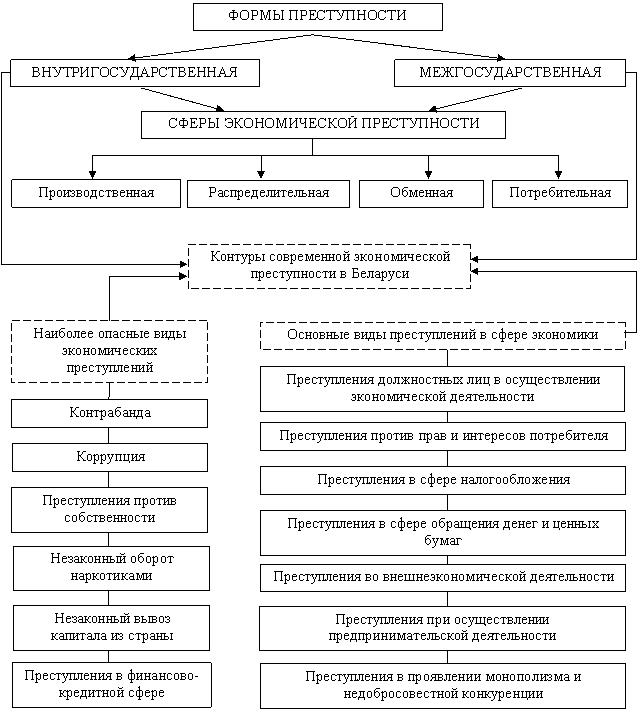 ФОРМЫ ПРЕСТУПНОСТИ

ВНУТРИГОСУДАРСТВЕННАЯ

МЕЖГОСУДАРСТВЕННАЯ

СФЕРЫ ЭКОНОМИЧЕСКОЙ ПРЕСТУПНОСТИ

Производственная

Распределительная

Обменная

Потребительная

Контуры современной экономической преступности в Беларуси

Наиболее опасные виды экономических преступлений

Контрабанда

Коррупция

Преступления против собственности

Незаконный оборот наркотиками

Незаконный вывоз капитала из страны

Преступления в финансово-кредитной сфере

Основные виды преступлений в сфере экономики

Преступления должностных лиц в осуществлении экономической деятельности

Преступления против прав и интересов потребителя

Преступления в сфере налогообложения

Преступления в сфере обращения денег и ценных бумаг

Преступления во внешнеэкономической деятельности

Преступления при осуществлении предпринимательской деятельности

Преступления в проявлении монополизма и недобросовестной конкуренции